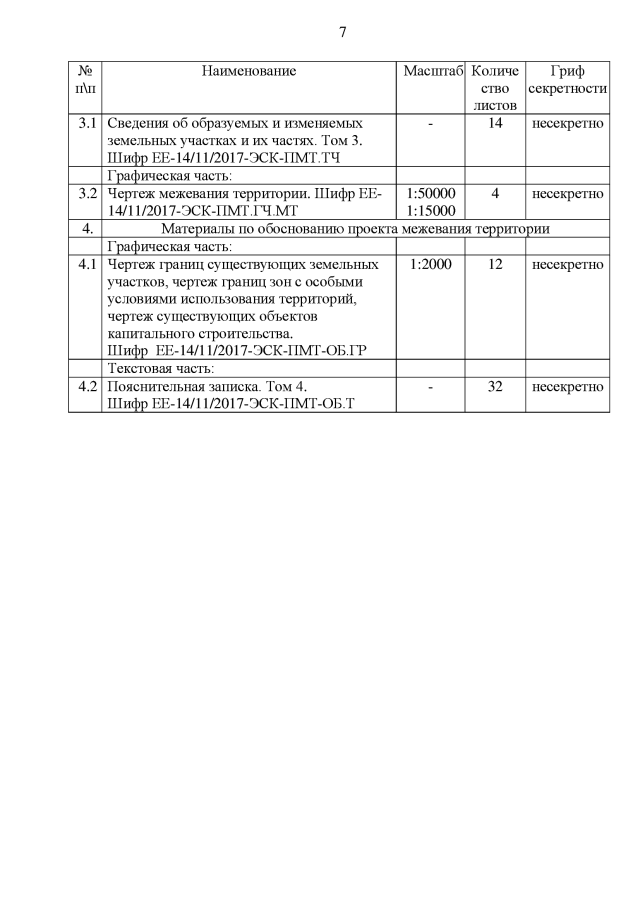 7

| № п\п | Наименование | Масштаб | Количество листов | Гриф секретности |
|---|---|---|---|---|
| 3.1 | Сведения об образуемых и изменяемых земельных участках и их частях. Том 3. Шифр ЕЕ-14/11/2017-ЭСК-ПМТ.ТЧ | - | 14 | несекретно |
| | Графическая часть: | | | |
| 3.2 | Чертеж межевания территории. Шифр ЕЕ-14/11/2017-ЭСК-ПМТ.ГЧ.МТ | 1:50000 1:15000 | 4 | несекретно |
| 4. | Материалы по обоснованию проекта межевания территории | | | |
| | Графическая часть: | | | |
| 4.1 | Чертеж границ существующих земельных участков, чертеж границ зон с особыми условиями использования территорий, чертеж существующих объектов капитального строительства. Шифр ЕЕ-14/11/2017-ЭСК-ПМТ-ОБ.ГР | 1:2000 | 12 | несекретно |
| | Текстовая часть: | | | |
| 4.2 | Пояснительная записка. Том 4. Шифр ЕЕ-14/11/2017-ЭСК-ПМТ-ОБ.Т | - | 32 | несекретно |